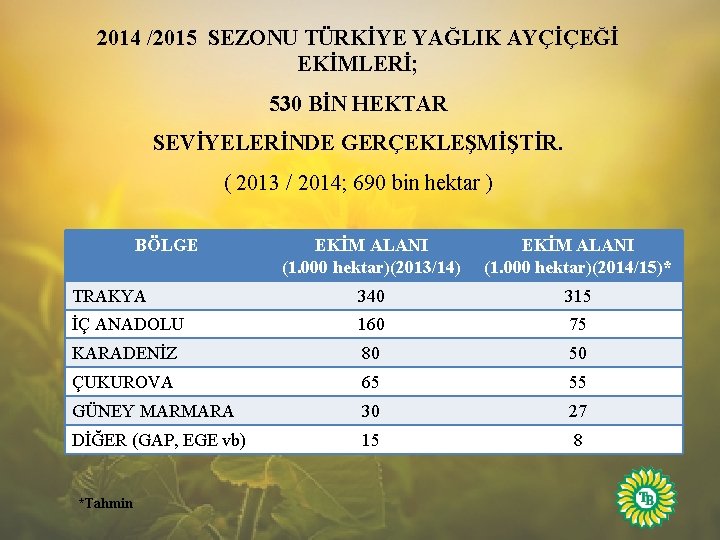 2014 /2015 SEZONU TÜRKİYE YAĞLIK AYÇİÇEĞİ EKİMLERİ;

530 BİN HEKTAR

SEVİYELERİNDE GERÇEKLEŞMİŞTİR.

( 2013 / 2014; 690 bin hektar )

| BÖLGE | EKİM ALANI (1.000 hektar)(2013/14) | EKİM ALANI (1.000 hektar)(2014/15)* |
|---|---|---|
| TRAKYA | 340 | 315 |
| İÇ ANADOLU | 160 | 75 |
| KARADENİZ | 80 | 50 |
| ÇUKUROVA | 65 | 55 |
| GÜNEY MARMARA | 30 | 27 |
| DİĞER (GAP, EGE vb) | 15 | 8 |

*Tahmin

TB